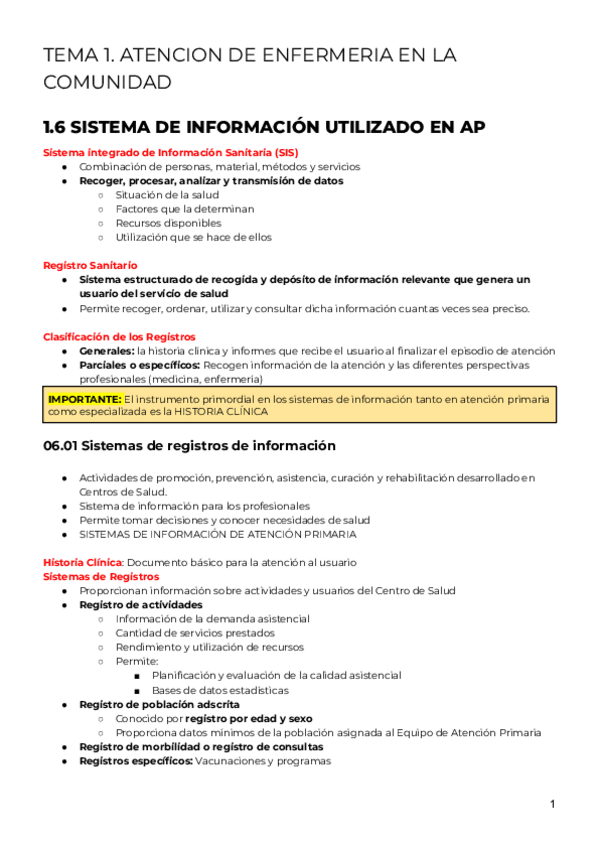 TEMA 1. ATENCION DE ENFERMERIA EN LA COMUNIDAD

1.6 SISTEMA DE INFORMACIÓN UTILIZADO EN AP

Sistema integrado de Información Sanitaria (SIS)
● Combinación de personas, material, métodos y servicios
● Recoger, procesar, analizar y transmisión de datos
○ Situación de la salud
○ Factores que la determinan
○ Recursos disponibles
○ Utilización que se hace de ellos

Registro Sanitario
● Sistema estructurado de recogida y depósito de información relevante que genera un usuario del servicio de salud
● Permite recoger, ordenar, utilizar y consultar dicha información cuantas veces sea preciso.

Clasificación de los Registros
● Generales: la historia clínica y informes que recibe el usuario al finalizar el episodio de atención
● Parciales o específicos: Recogen información de la atención y las diferentes perspectivas profesionales (medicina, enfermería)

IMPORTANTE: El instrumento primordial en los sistemas de información tanto en atención primaria como especializada es la HISTORIA CLÍNICA

06.01 Sistemas de registros de información

● Actividades de promoción, prevención, asistencia, curación y rehabilitación desarrollado en Centros de Salud.
● Sistema de información para los profesionales
● Permite tomar decisiones y conocer necesidades de salud
● SISTEMAS DE INFORMACIÓN DE ATENCIÓN PRIMARIA

Historia Clínica: Documento básico para la atención al usuario
Sistemas de Registros
● Proporcionan información sobre actividades y usuarios del Centro de Salud
● Registro de actividades
○ Información de la demanda asistencial
○ Cantidad de servicios prestados
○ Rendimiento y utilización de recursos
○ Permite:
■ Planificación y evaluación de la calidad asistencial
■ Bases de datos estadísticas
● Registro de población adscrita
○ Conocido por registro por edad y sexo
○ Proporciona datos mínimos de la población asignada al Equipo de Atención Primaria
● Registro de morbilidad o registro de consultas
● Registros específicos: Vacunaciones y programas

1